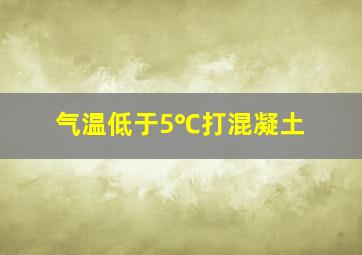 气温低于5°C打混凝土